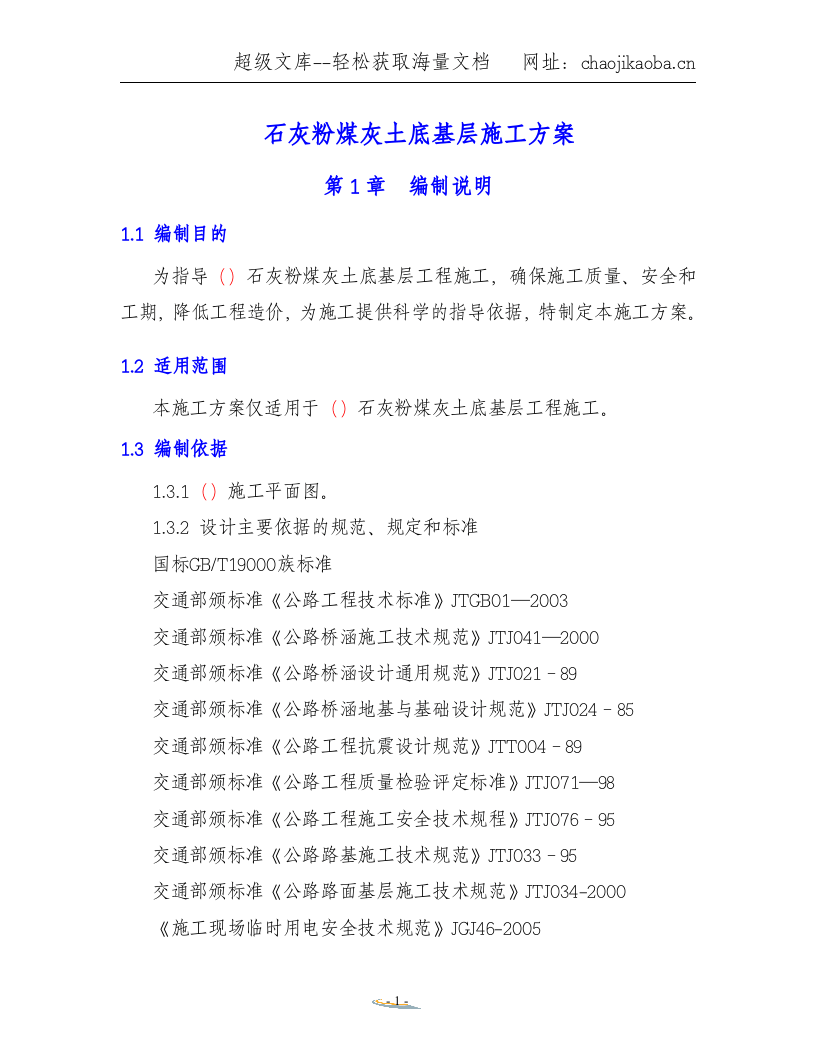 超级文库--轻松获取海量文档　　网址：chaojikaoba.cn

石灰粉煤灰土底基层施工方案

第 1 章　编制说明

1.1 编制目的

为指导（）石灰粉煤灰土底基层工程施工，确保施工质量、安全和工期，降低工程造价，为施工提供科学的指导依据，特制定本施工方案。

1.2 适用范围

本施工方案仅适用于（）石灰粉煤灰土底基层工程施工。

1.3 编制依据

1.3.1（）施工平面图。

1.3.2 设计主要依据的规范、规定和标准

国标GB/T19000族标准

交通部颁标准《公路工程技术标准》JTGB01—2003

交通部颁标准《公路桥涵施工技术规范》JTJ041—2000

交通部颁标准《公路桥涵设计通用规范》JTJ021－89

交通部颁标准《公路桥涵地基与基础设计规范》JTJ024－85

交通部颁标准《公路工程抗震设计规范》JTT004－89

交通部颁标准《公路工程质量检验评定标准》JTJ071—98

交通部颁标准《公路工程施工安全技术规程》JTJ076－95

交通部颁标准《公路路基施工技术规范》JTJ033－95

交通部颁标准《公路路面基层施工技术规范》JTJ034-2000

《施工现场临时用电安全技术规范》JGJ46-2005

- 1 -